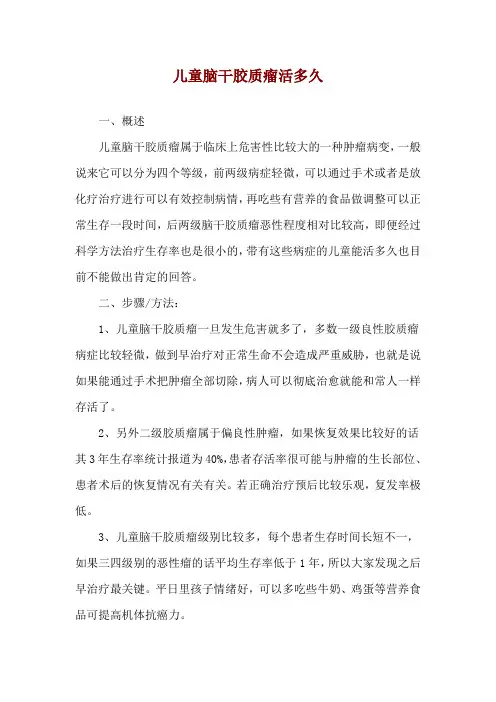 儿童脑干胶质瘤活多久

一、概述

儿童脑干胶质瘤属于临床上危害性比较大的一种肿瘤病变，一般说来它可以分为四个等级，前两级病症轻微，可以通过手术或者是放化疗治疗进行可以有效控制病情，再吃些有营养的食品做调整可以正常生存一段时间，后两级脑干胶质瘤恶性程度相对比较高，即便经过科学方法治疗生存率也是很小的，带有这些病症的儿童能活多久也目前不能做出肯定的回答。

二、步骤/方法：

1、儿童脑干胶质瘤一旦发生危害就多了，多数一级良性胶质瘤病症比较轻微，做到早治疗对正常生命不会造成严重威胁，也就是说如果能通过手术把肿瘤全部切除，病人可以彻底治愈就能和常人一样存活了。

2、另外二级胶质瘤属于偏良性肿瘤，如果恢复效果比较好的话其3年生存率统计报道为40%，患者存活率很可能与肿瘤的生长部位、患者术后的恢复情况有关有关。若正确治疗预后比较乐观，复发率极低。

3、儿童脑干胶质瘤级别比较多，每个患者生存时间长短不一，如果三四级别的恶性瘤的话平均生存率低于1年，所以大家发现之后早治疗最关键。平日里孩子情绪好，可以多吃些牛奶、鸡蛋等营养食品可提高机体抗癌力。